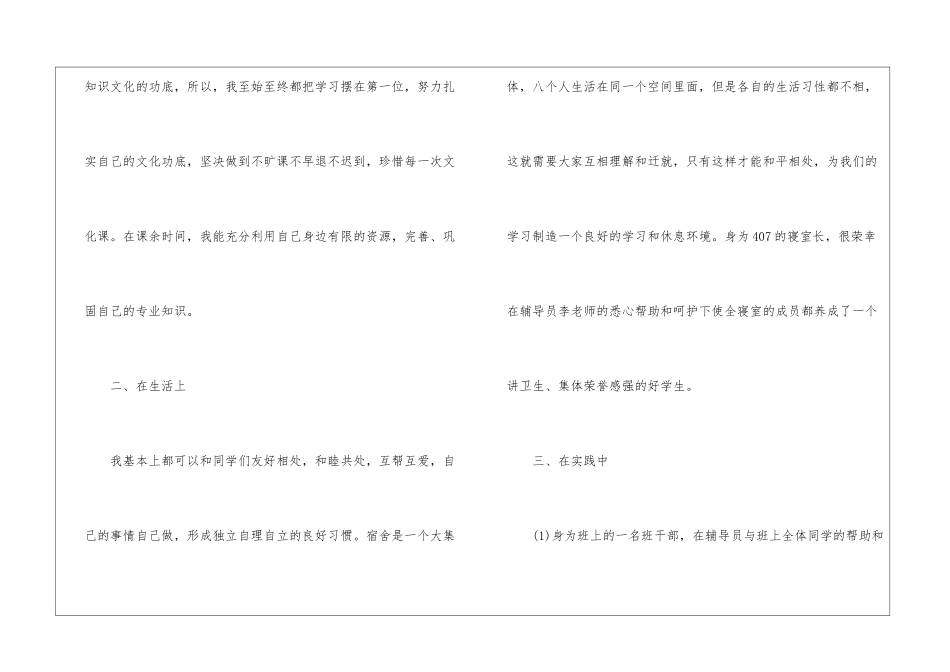 知识文化的功底，所以，我至始至终都把学习摆在第一位，努力扎实自己的文化功底，坚决做到不旷课不早退不迟到，珍惜每一次文化课。在课余时间，我能充分利用自己身边有限的资源，完善、巩固自己的专业知识。

二、在生活上

我基本上都可以和同学们友好相处，和睦共处，互帮互爱，自己的事情自己做，形成独立自理自立的良好习惯。宿舍是一个大集体，八个人生活在同一个空间里面，但是各自的生活习性都不相，这就需要大家互相理解和迁就，只有这样才能和平相处，为我们的学习制造一个良好的学习和休息环境。身为407的寝室长，很荣幸在辅导员李老师的悉心帮助和呵护下使全寝室的成员都养成了一个讲卫生、集体荣誉感强的好学生。

三、在实践中

(1)身为班上的一名班干部，在辅导员与班上全体同学的帮助和